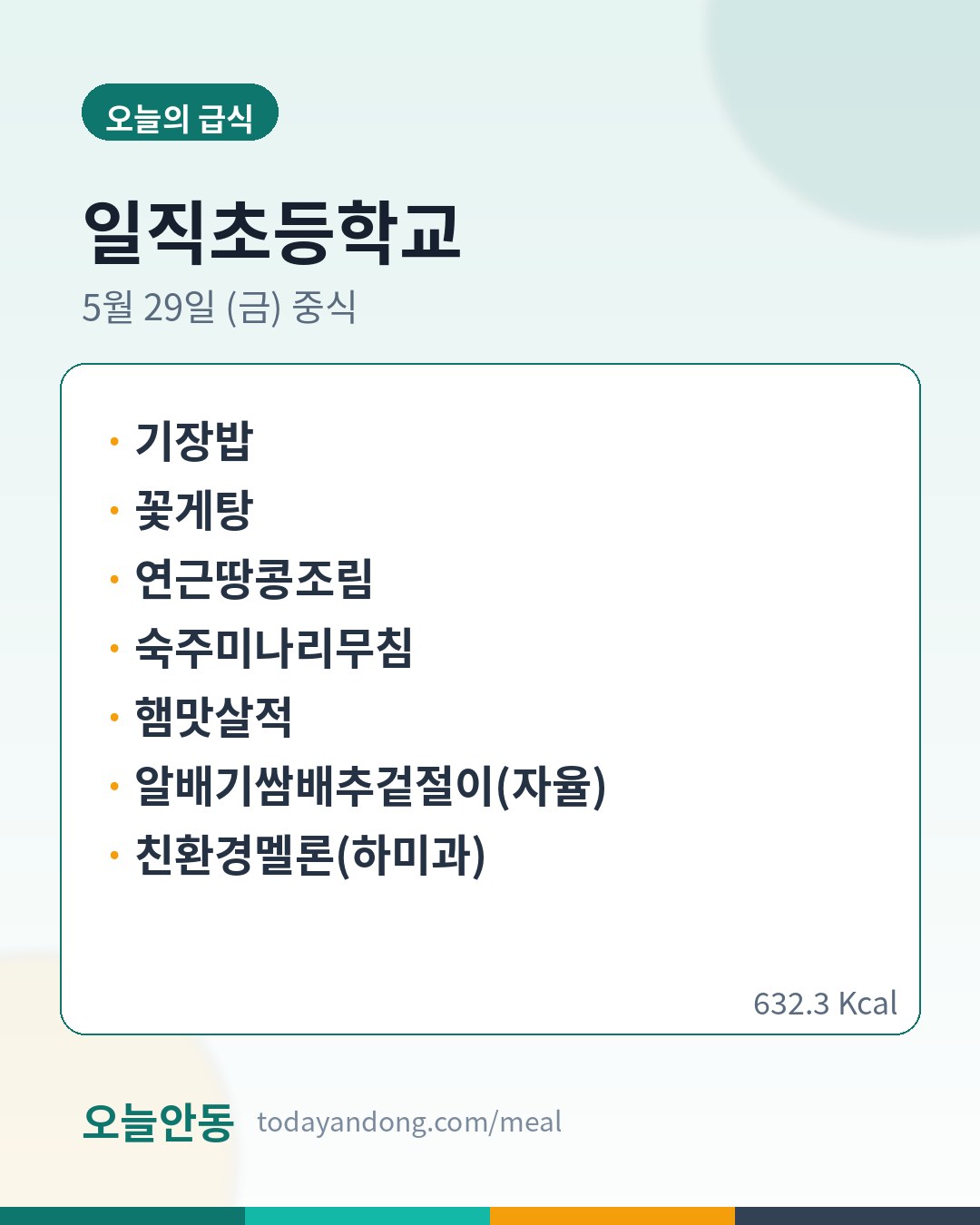 오늘의 급식

일직초등학교

5월 29일 (금) 중식

• 기장밥
• 꽃게탕
• 연근땅콩조림
• 숙주미나리무침
• 햄맛살적
• 알배기쌈배추겉절이(자율)
• 친환경멜론(하미과)

632.3 Kcal

오늘안동 todayandong.com/meal